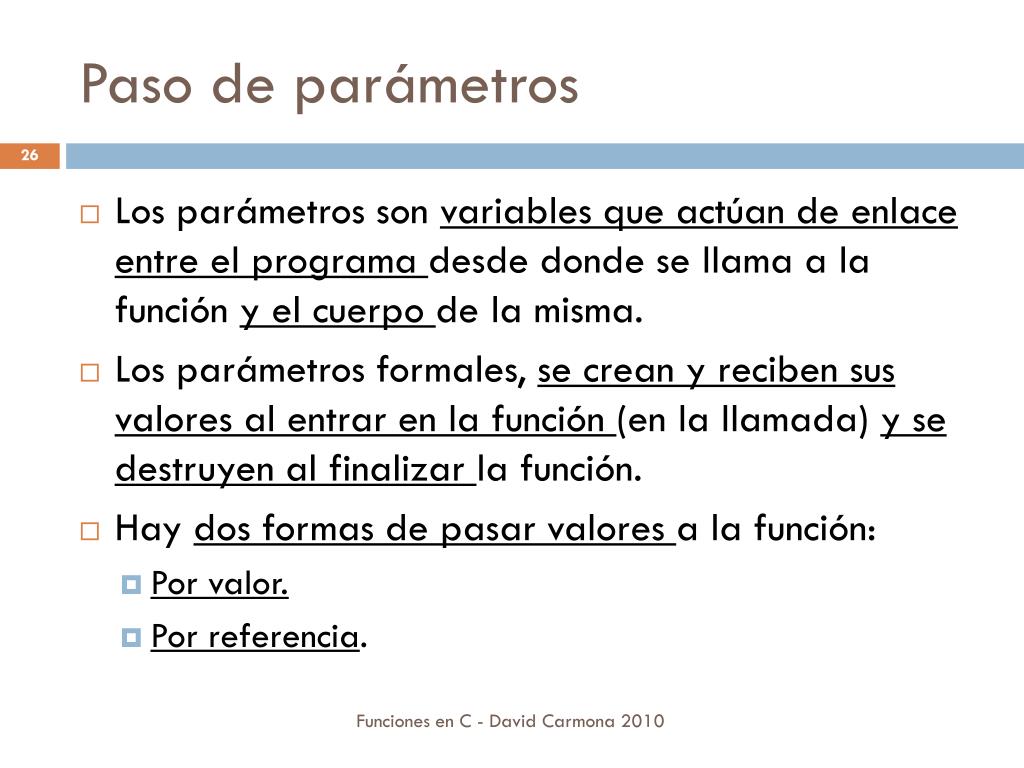 Paso de parámetros

26

Los parámetros son variables que actúan de enlace entre el programa desde donde se llama a la función y el cuerpo de la misma.

Los parámetros formales, se crean y reciben sus valores al entrar en la función (en la llamada) y se destruyen al finalizar la función.

Hay dos formas de pasar valores a la función:

Por valor.

Por referencia.

Funciones en C - David Carmona 2010